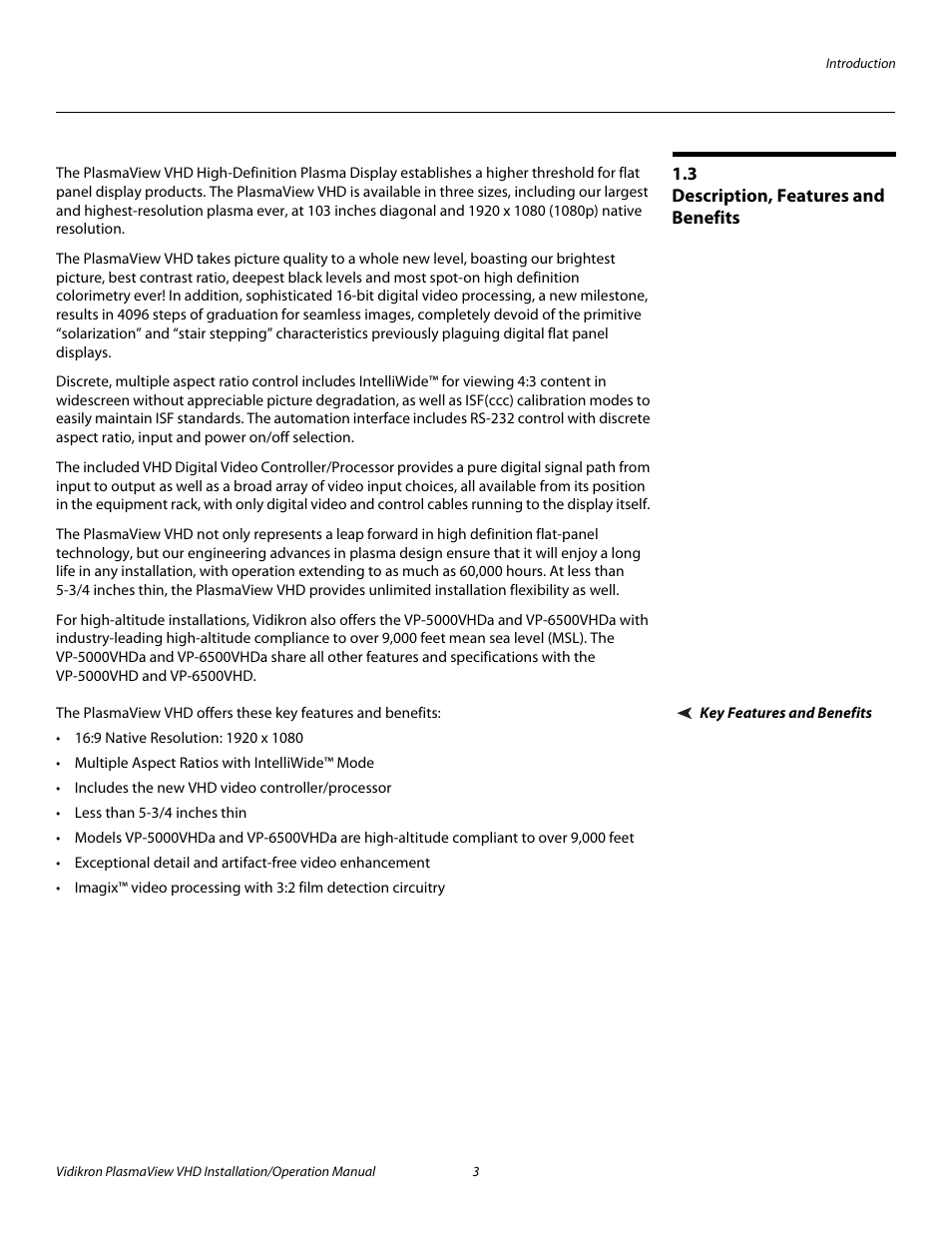 Introduction

1.3
Description, Features and Benefits

The PlasmaView VHD High-Definition Plasma Display establishes a higher threshold for flat panel display products. The PlasmaView VHD is available in three sizes, including our largest and highest-resolution plasma ever, at 103 inches diagonal and 1920 x 1080 (1080p) native resolution.

The PlasmaView VHD takes picture quality to a whole new level, boasting our brightest picture, best contrast ratio, deepest black levels and most spot-on high definition colorimetry ever! In addition, sophisticated 16-bit digital video processing, a new milestone, results in 4096 steps of graduation for seamless images, completely devoid of the primitive “solarization” and “stair stepping” characteristics previously plaguing digital flat panel displays.

Discrete, multiple aspect ratio control includes IntelliWide™ for viewing 4:3 content in widescreen without appreciable picture degradation, as well as ISF(ccc) calibration modes to easily maintain ISF standards. The automation interface includes RS-232 control with discrete aspect ratio, input and power on/off selection.

The included VHD Digital Video Controller/Processor provides a pure digital signal path from input to output as well as a broad array of video input choices, all available from its position in the equipment rack, with only digital video and control cables running to the display itself.

The PlasmaView VHD not only represents a leap forward in high definition flat-panel technology, but our engineering advances in plasma design ensure that it will enjoy a long life in any installation, with operation extending to as much as 60,000 hours. At less than 5-3/4 inches thin, the PlasmaView VHD provides unlimited installation flexibility as well.

For high-altitude installations, Vidikron also offers the VP-5000VHDa and VP-6500VHDa with industry-leading high-altitude compliance to over 9,000 feet mean sea level (MSL). The VP-5000VHDa and VP-6500VHDa share all other features and specifications with the VP-5000VHD and VP-6500VHD.

Key Features and Benefits

The PlasmaView VHD offers these key features and benefits:

• 16:9 Native Resolution: 1920 x 1080
• Multiple Aspect Ratios with IntelliWide™ Mode
• Includes the new VHD video controller/processor
• Less than 5-3/4 inches thin
• Models VP-5000VHDa and VP-6500VHDa are high-altitude compliant to over 9,000 feet
• Exceptional detail and artifact-free video enhancement
• Imagix™ video processing with 3:2 film detection circuitry

Vidikron PlasmaView VHD Installation/Operation Manual 3